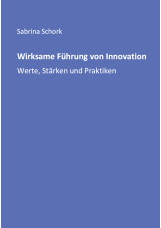 Sabrina Schork

Wirksame Führung von Innovation

Werte, Stärken und Praktiken